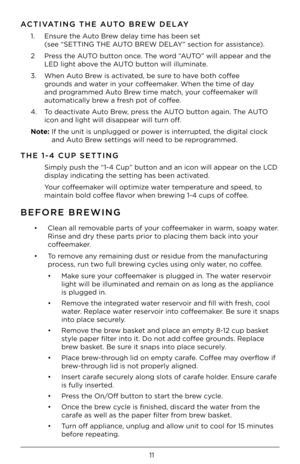 ACTIVATING THE AUTO BREW DELAY

1. Ensure the Auto Brew delay time has been set (see "SETTING THE AUTO BREW DELAY" section for assistance).

2 Press the AUTO button once. The word "AUTO" will appear and the LED light above the AUTO button will illuminate.

3. When Auto Brew is activated, be sure to have both coffee grounds and water in your coffeemaker. When the time of day and programmed Auto Brew time match, your coffeemaker will automatically brew a fresh pot of coffee.

4. To deactivate Auto Brew, press the AUTO button again. The AUTO icon and light will disappear will turn off.

Note: If the unit is unplugged or power is interrupted, the digital clock and Auto Brew settings will need to be reprogrammed.

THE 1-4 CUP SETTING

Simply push the "1-4 Cup" button and an icon will appear on the LCD display indicating the setting has been activated.

Your coffeemaker will optimize water temperature and speed, to maintain bold coffee flavor when brewing 1-4 cups of coffee.

BEFORE BREWING

• Clean all removable parts of your coffeemaker in warm, soapy water. Rinse and dry these parts prior to placing them back into your coffeemaker.

• To remove any remaining dust or residue from the manufacturing process, run two full brewing cycles using only water, no coffee.

• Make sure your coffeemaker is plugged in. The water reservoir light will be illuminated and remain on as long as the appliance is plugged in.

• Remove the integrated water reservoir and fill with fresh, cool water. Replace water reservoir into coffeemaker. Be sure it snaps into place securely.

• Remove the brew basket and place an empty 8-12 cup basket style paper filter into it. Do not add coffee grounds. Replace brew basket. Be sure it snaps into place securely.

• Place brew-through lid on empty carafe. Coffee may overflow if brew-through lid is not properly aligned.

• Insert carafe securely along slots of carafe holder. Ensure carafe is fully inserted.

• Press the On/Off button to start the brew cycle.

• Once the brew cycle is finished, discard the water from the carafe as well as the paper filter from brew basket.

• Turn off appliance, unplug and allow unit to cool for 15 minutes before repeating.

11